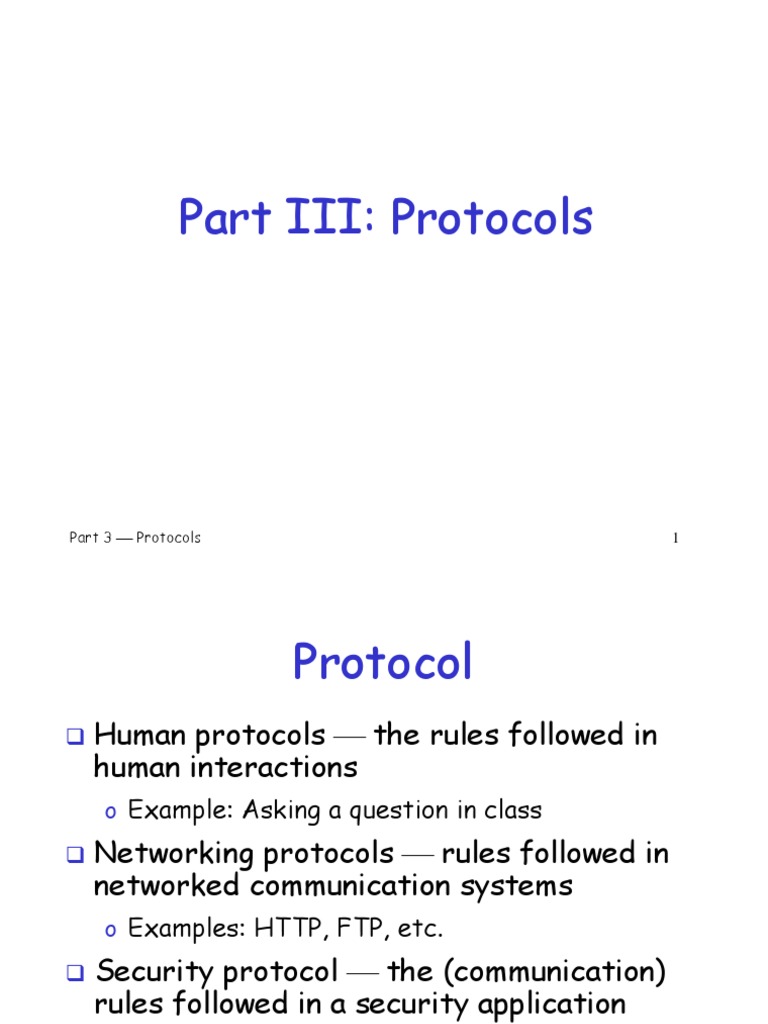 Part III: Protocols

Part 3 — Protocols

1

Protocol

❑ Human protocols — the rules followed in human interactions

o Example: Asking a question in class

❑ Networking protocols — rules followed in networked communication systems

o Examples: HTTP, FTP, etc.

❑ Security protocol — the (communication) rules followed in a security application